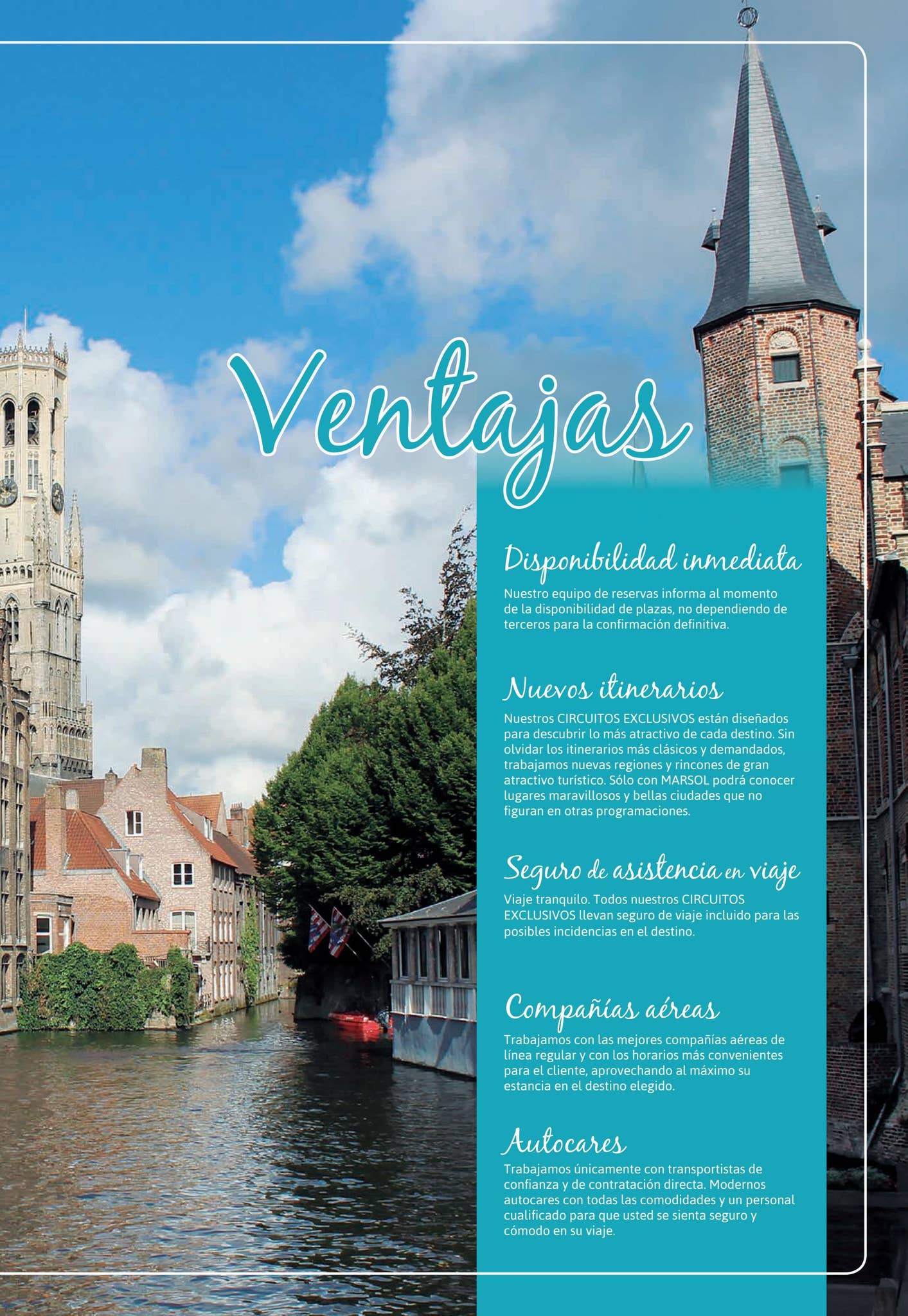 Ventajas

Disponibilidad inmediata

Nuestro equipo de reservas informa al momento de la disponibilidad de plazas, no dependiendo de terceros para la confirmación definitiva.

Nuevos itinerarios

Nuestros CIRCUITOS EXCLUSIVOS están diseñados para descubrir lo más atractivo de cada destino. Sin olvidar los itinerarios más clásicos y demandados, trabajamos nuevas regiones y rincones de gran atractivo turístico. Sólo con MARSOL podrá conocer lugares maravillosos y bellas ciudades que no figuran en otras programaciones.

Seguro de asistencia en viaje

Viaje tranquilo. Todos nuestros CIRCUITOS EXCLUSIVOS llevan seguro de viaje incluido para las posibles incidencias en el destino.

Compañías aéreas

Trabajamos con las mejores compañías aéreas de línea regular y con los horarios más convenientes para el cliente, aprovechando al máximo su estancia en el destino elegido.

Autocares

Trabajamos únicamente con transportistas de confianza y de contratación directa. Modernos autocares con todas las comodidades y un personal cualificado para que usted se sienta seguro y cómodo en su viaje.